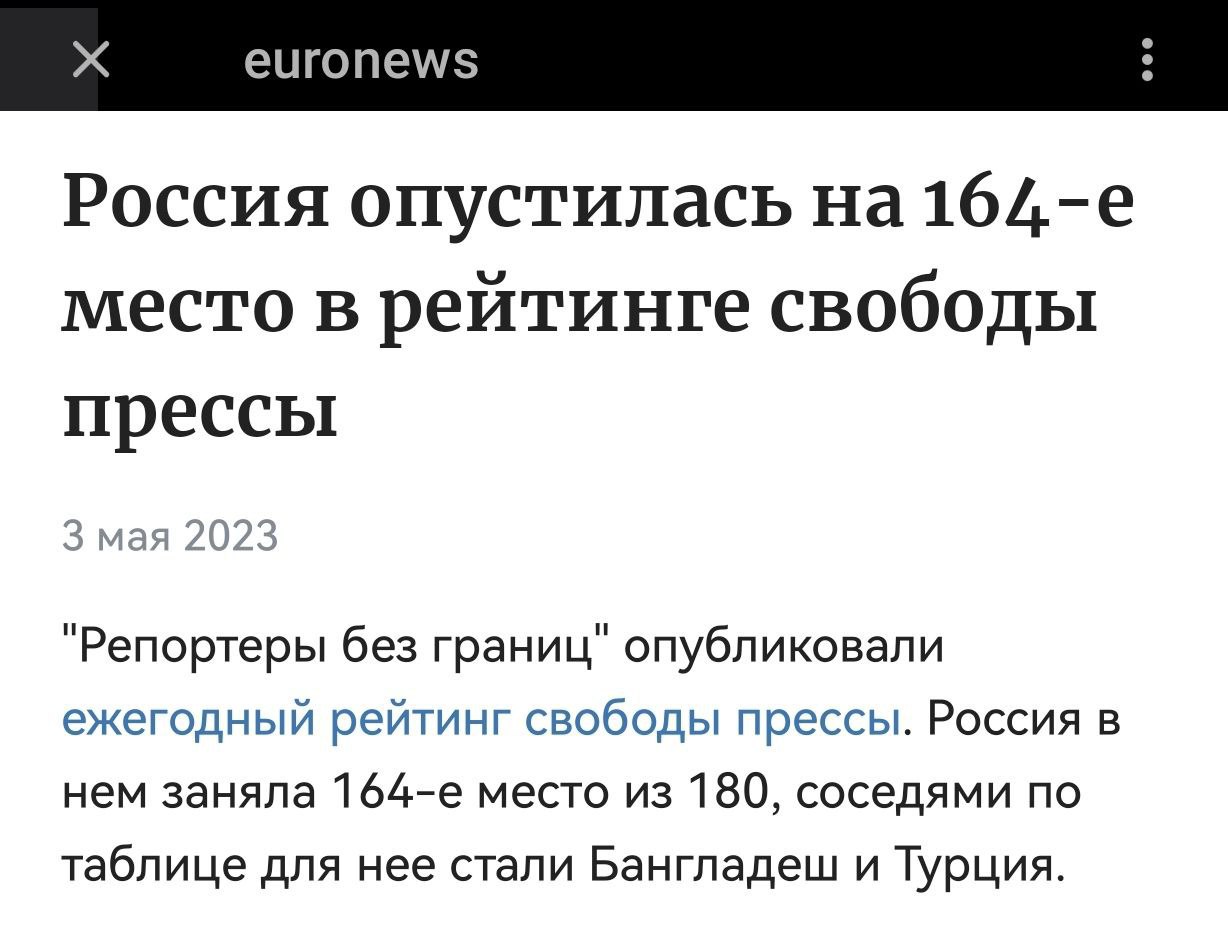 euronews

Россия опустилась на 164-е место в рейтинге свободы прессы

3 мая 2023

"Репортеры без границ" опубликовали ежегодный рейтинг свободы прессы. Россия в нем заняла 164-е место из 180, соседями по таблице для нее стали Бангладеш и Турция.